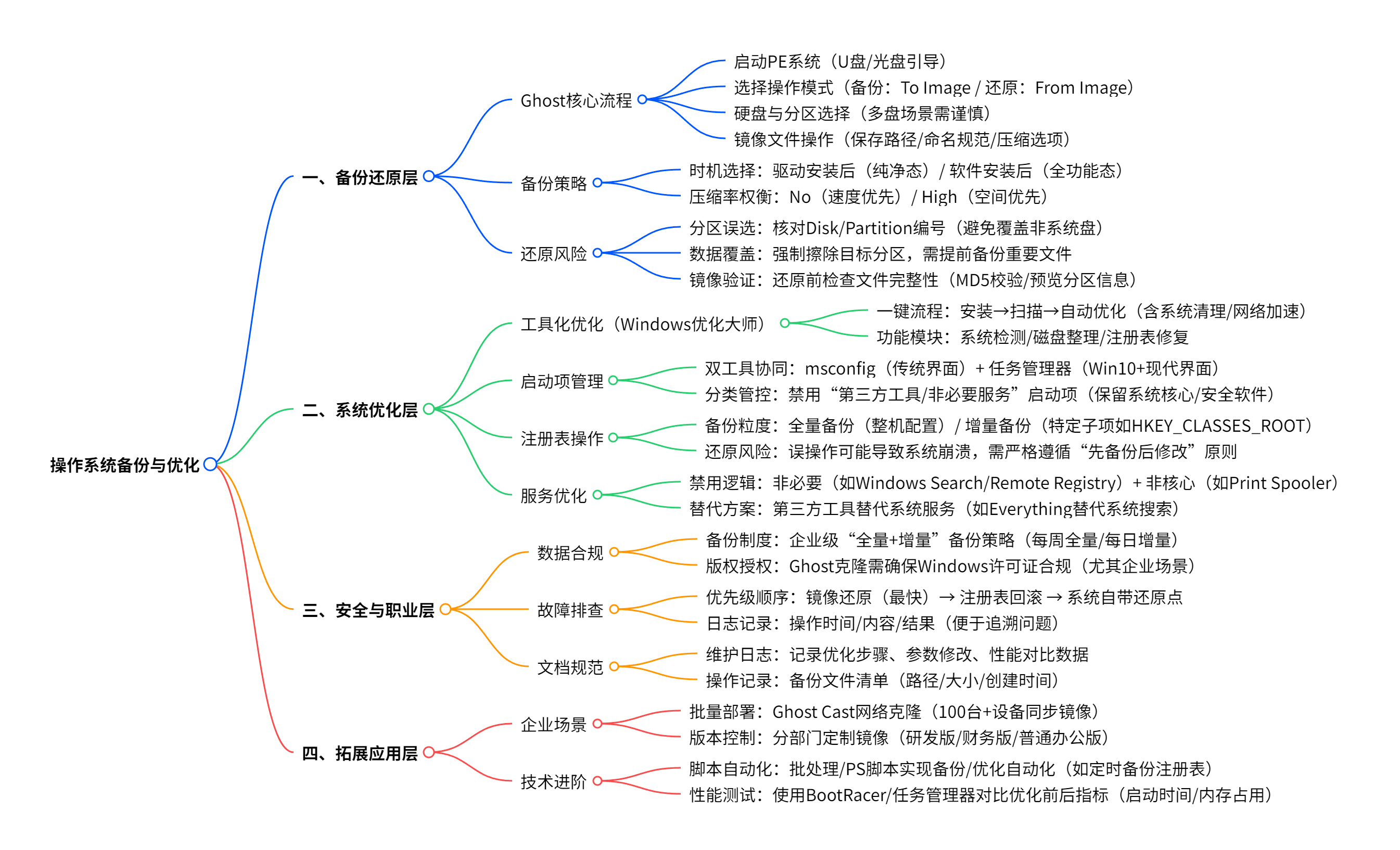 操作系统备份与优化

一、备份还原层

Ghost核心流程
启动PE系统（U盘/光盘引导）
选择操作模式（备份：To Image / 还原：From Image）
硬盘与分区选择（多盘场景需谨慎）
镜像文件操作（保存路径/命名规范/压缩选项）

备份策略
时机选择：驱动安装后（纯净态）/ 软件安装后（全功能态）
压缩率权衡：No（速度优先）/ High（空间优先）

还原风险
分区误选：核对Disk/Partition编号（避免覆盖非系统盘）
数据覆盖：强制擦除目标分区，需提前备份重要文件
镜像验证：还原前检查文件完整性（MD5校验/预览分区信息）

二、系统优化层

工具化优化（Windows优化大师）
一键流程：安装→扫描→自动优化（含系统清理/网络加速）
功能模块：系统检测/磁盘整理/注册表修复

启动项管理
双工具协同：msconfig（传统界面）+ 任务管理器（Win10+现代界面）
分类管控：禁用“第三方工具/非必要服务”启动项（保留系统核心/安全软件）

注册表操作
备份粒度：全量备份（整机配置）/ 增量备份（特定子项如HKEY_CLASSES_ROOT）
还原风险：误操作可能导致系统崩溃，需严格遵循“先备份后修改”原则

服务优化
禁用逻辑：非必要（如Windows Search/Remote Registry）+ 非核心（如Print Spooler）
替代方案：第三方工具替代系统服务（如Everything替代系统搜索）

三、安全与职业层

数据合规
备份制度：企业级“全量+增量”备份策略（每周全量/每日增量）
版权授权：Ghost克隆需确保Windows许可证合规（尤其企业场景）

故障排查
优先级顺序：镜像还原（最快）→ 注册表回滚 → 系统自带还原点
日志记录：操作时间/内容/结果（便于追溯问题）

文档规范
维护日志：记录优化步骤、参数修改、性能对比数据
操作记录：备份文件清单（路径/大小/创建时间）

四、拓展应用层

企业场景
批量部署：Ghost Cast网络克隆（100台+设备同步镜像）
版本控制：分部门定制镜像（研发版/财务版/普通办公版）

技术进阶
脚本自动化：批处理/PS脚本实现备份/优化自动化（如定时备份注册表）
性能测试：使用BootRacer/任务管理器对比优化前后指标（启动时间/内存占用）